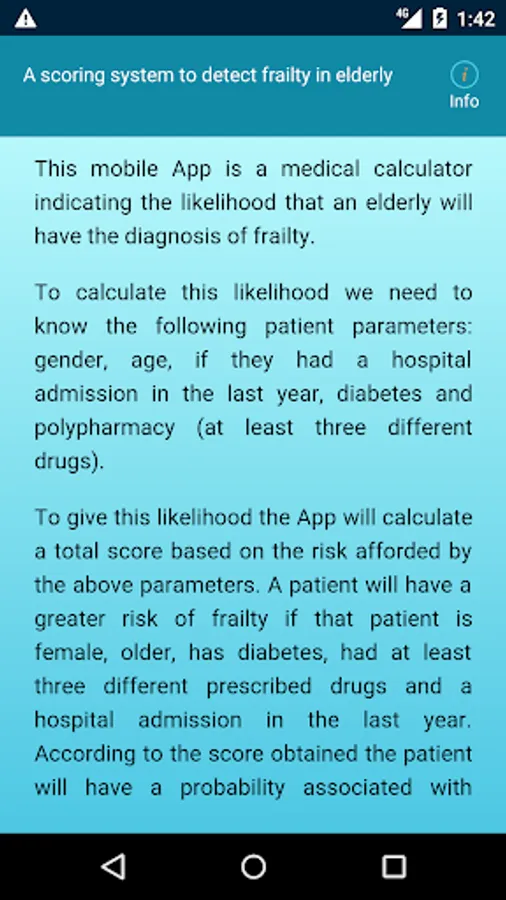 4G 1:42

A scoring system to detect frailty in elderly

i
Info

This mobile App is a medical calculator indicating the likelihood that an elderly will have the diagnosis of frailty.

To calculate this likelihood we need to know the following patient parameters: gender, age, if they had a hospital admission in the last year, diabetes and polypharmacy (at least three different drugs).

To give this likelihood the App will calculate a total score based on the risk afforded by the above parameters. A patient will have a greater risk of frailty if that patient is female, older, has diabetes, had at least three different prescribed drugs and a hospital admission in the last year. According to the score obtained the patient will have a probability associated with